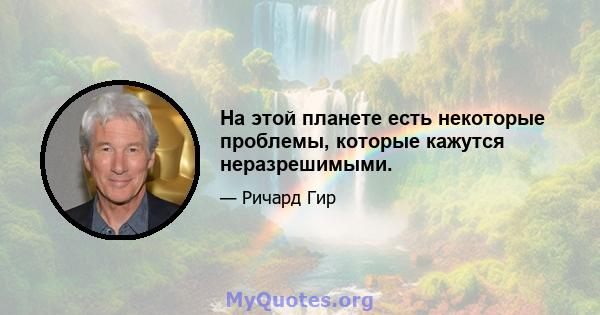 На этой планете есть некоторые проблемы, которые кажутся неразрешимыми.

— Ричард Гир

MyQuotes.org